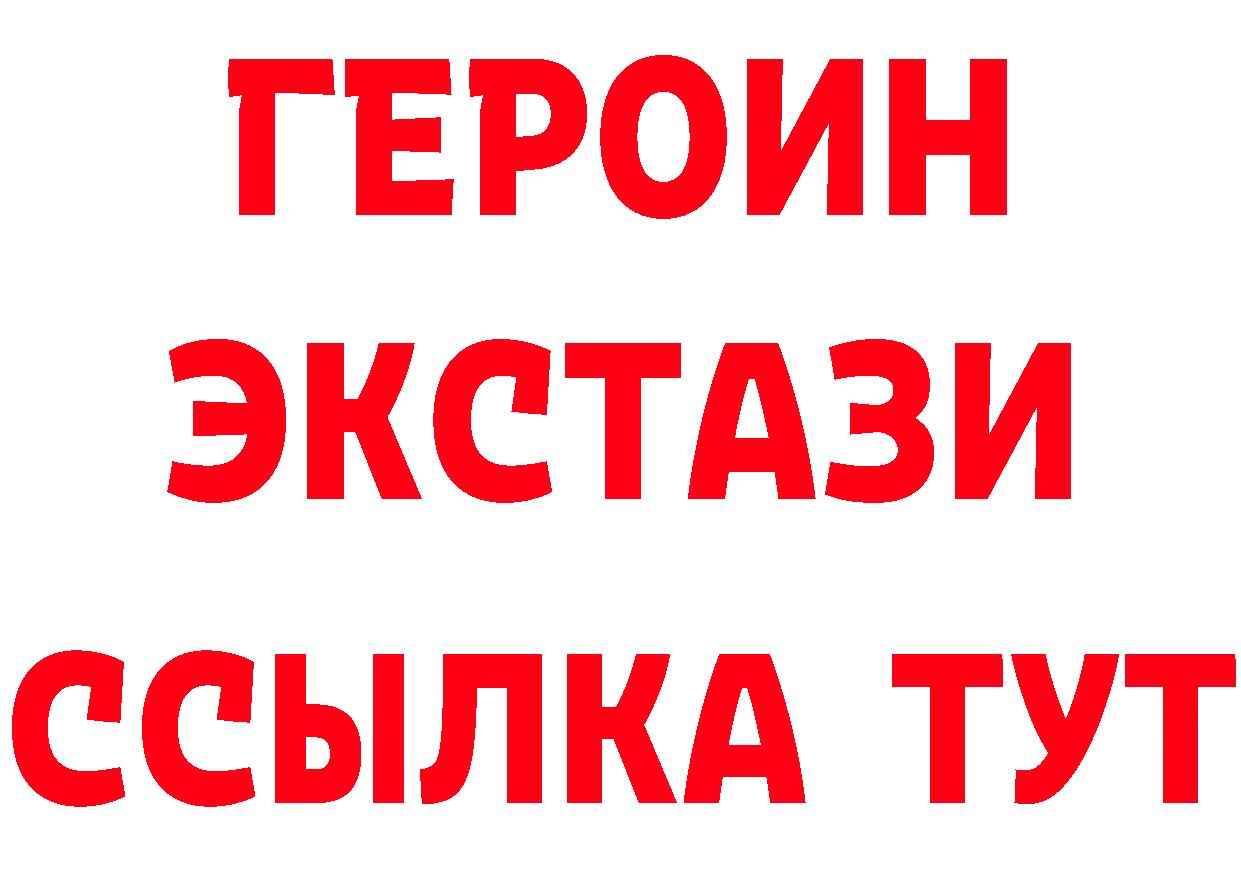 ГЕРОИН
ЭКСТАЗИ
ССЫЛКА ТУТ